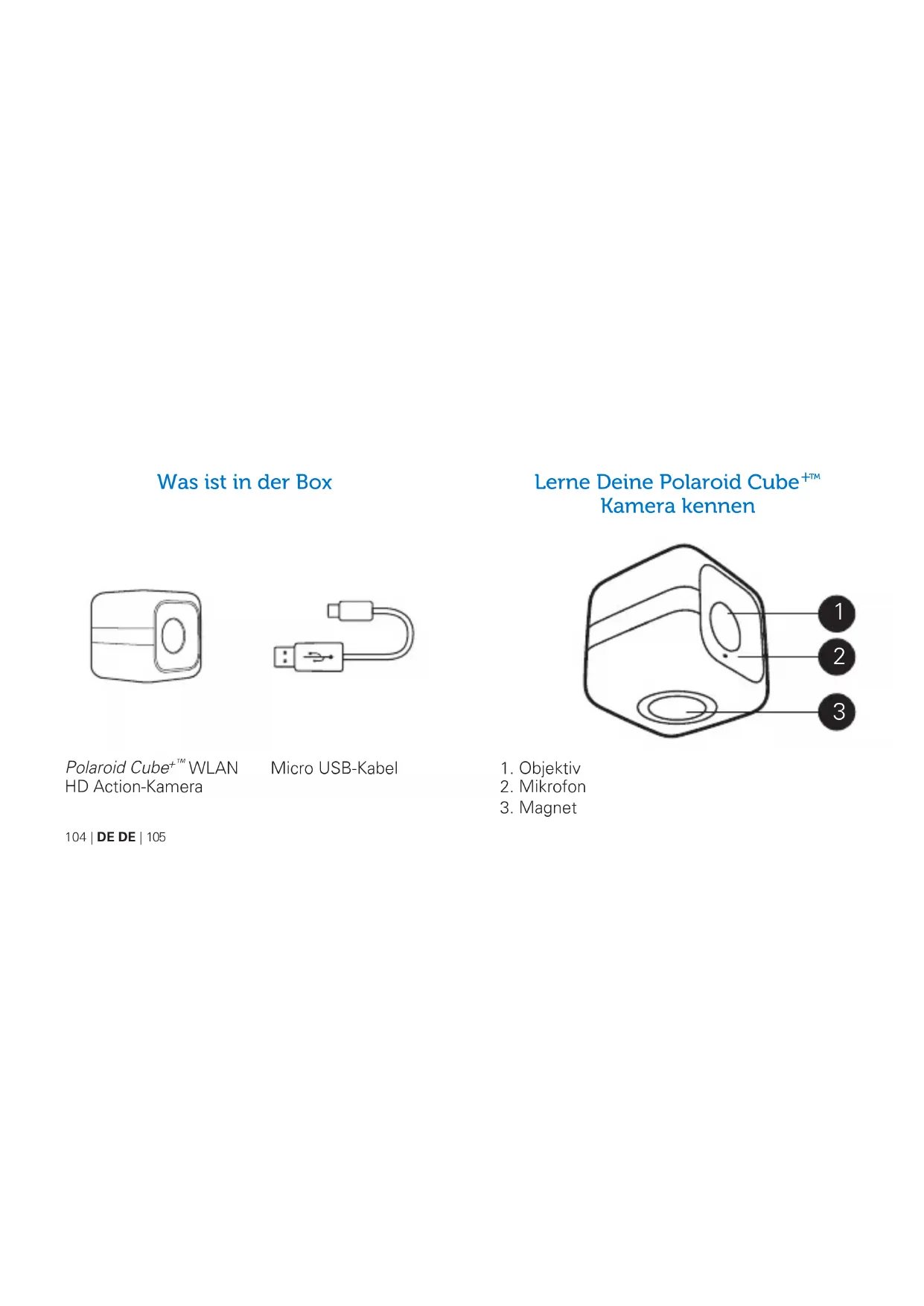 Was ist in der Box

Polaroid Cube+™ WLAN HD Action-Kamera

Micro USB-Kabel

Lerne Deine Polaroid Cube+™ Kamera kennen

1

2

3

1. Objektiv
2. Mikrofon
3. Magnet

104 | DE DE | 105